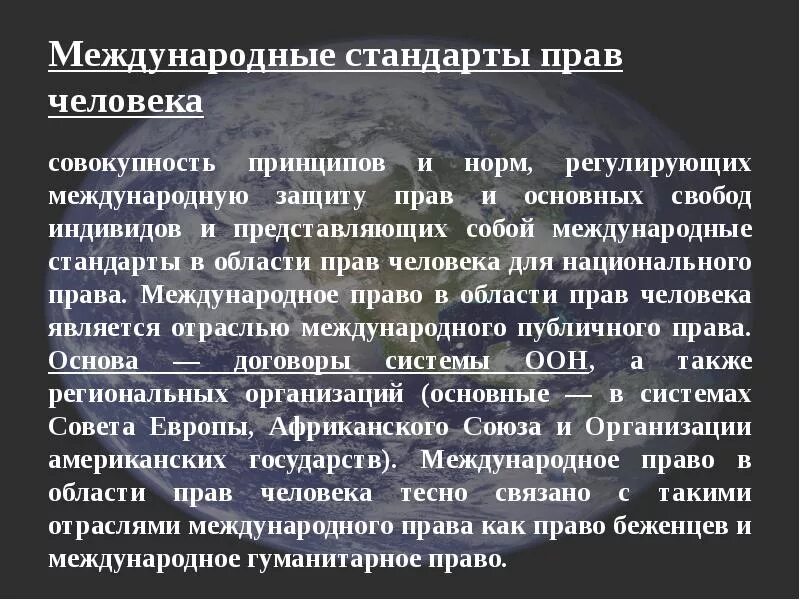 Международные стандарты прав человека

совокупность принципов и норм, регулирующих международную защиту прав и основных свобод индивидов и представляющих собой международные стандарты в области прав человека для национального права. Международное право в области прав человека является отраслью международного публичного права. Основа — договоры системы ООН, а также региональных организаций (основные — в системах Совета Европы, Африканского Союза и Организации американских государств). Международное право в области прав человека тесно связано с такими отраслями международного права как право беженцев и международное гуманитарное право.